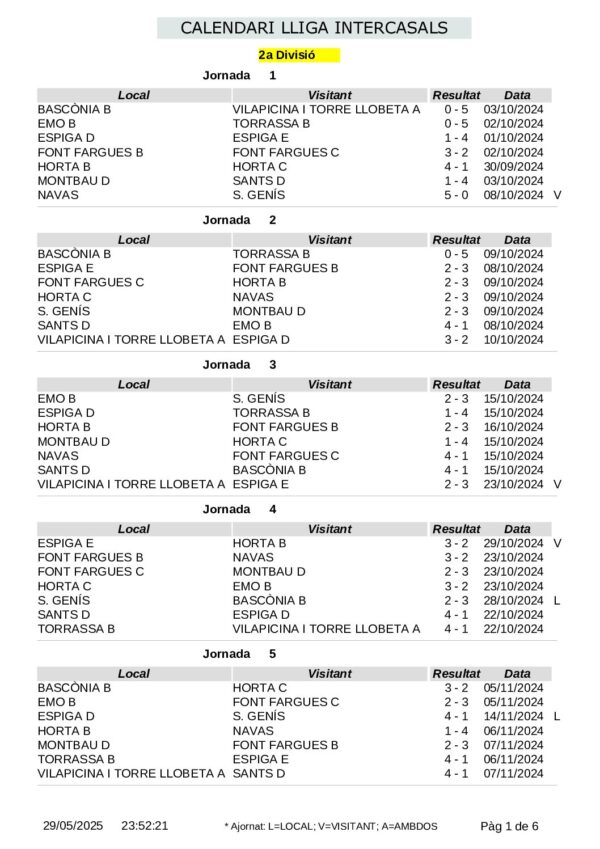 CALENDARI LLIGA INTERCASALS

2a Divisió

Jornada 1

| Local | Visitant | Resultat | Data | |
|---|---|---|---|---|
| BASCÒNIA B | VILAPICINA I TORRE LLOBETA A | 0 - 5 | 03/10/2024 | |
| EMO B | TORRASSA B | 0 - 5 | 02/10/2024 | |
| ESPIGA D | ESPIGA E | 1 - 4 | 01/10/2024 | |
| FONT FARGUES B | FONT FARGUES C | 3 - 2 | 02/10/2024 | |
| HORTA B | HORTA C | 4 - 1 | 30/09/2024 | |
| MONTBAU D | SANTS D | 1 - 4 | 03/10/2024 | |
| NAVAS | S. GENÍS | 5 - 0 | 08/10/2024 | V |

Jornada 2

| Local | Visitant | Resultat | Data | |
|---|---|---|---|---|
| BASCÒNIA B | TORRASSA B | 0 - 5 | 09/10/2024 | |
| ESPIGA E | FONT FARGUES B | 2 - 3 | 08/10/2024 | |
| FONT FARGUES C | HORTA B | 2 - 3 | 09/10/2024 | |
| HORTA C | NAVAS | 2 - 3 | 09/10/2024 | |
| S. GENÍS | MONTBAU D | 2 - 3 | 09/10/2024 | |
| SANTS D | EMO B | 4 - 1 | 08/10/2024 | |
| VILAPICINA I TORRE LLOBETA A | ESPIGA D | 3 - 2 | 10/10/2024 | |

Jornada 3

| Local | Visitant | Resultat | Data | |
|---|---|---|---|---|
| EMO B | S. GENÍS | 2 - 3 | 15/10/2024 | |
| ESPIGA D | TORRASSA B | 1 - 4 | 15/10/2024 | |
| HORTA B | FONT FARGUES B | 2 - 3 | 16/10/2024 | |
| MONTBAU D | HORTA C | 1 - 4 | 15/10/2024 | |
| NAVAS | FONT FARGUES C | 4 - 1 | 15/10/2024 | |
| SANTS D | BASCÒNIA B | 4 - 1 | 15/10/2024 | |
| VILAPICINA I TORRE LLOBETA A | ESPIGA E | 2 - 3 | 23/10/2024 | V |

Jornada 4

| Local | Visitant | Resultat | Data | |
|---|---|---|---|---|
| ESPIGA E | HORTA B | 3 - 2 | 29/10/2024 | V |
| FONT FARGUES B | NAVAS | 3 - 2 | 23/10/2024 | |
| FONT FARGUES C | MONTBAU D | 2 - 3 | 23/10/2024 | |
| HORTA C | EMO B | 3 - 2 | 23/10/2024 | |
| S. GENÍS | BASCÒNIA B | 2 - 3 | 28/10/2024 | L |
| SANTS D | ESPIGA D | 4 - 1 | 22/10/2024 | |
| TORRASSA B | VILAPICINA I TORRE LLOBETA A | 4 - 1 | 22/10/2024 | |

Jornada 5

| Local | Visitant | Resultat | Data | |
|---|---|---|---|---|
| BASCÒNIA B | HORTA C | 3 - 2 | 05/11/2024 | |
| EMO B | FONT FARGUES C | 2 - 3 | 05/11/2024 | |
| ESPIGA D | S. GENÍS | 4 - 1 | 14/11/2024 | L |
| HORTA B | NAVAS | 1 - 4 | 06/11/2024 | |
| MONTBAU D | FONT FARGUES B | 2 - 3 | 07/11/2024 | |
| TORRASSA B | ESPIGA E | 4 - 1 | 06/11/2024 | |
| VILAPICINA I TORRE LLOBETA A | SANTS D | 4 - 1 | 07/11/2024 | |

29/05/2025 23:52:21 * Ajornat: L=LOCAL; V=VISITANT; A=AMBDOS Pàg 1 de 6